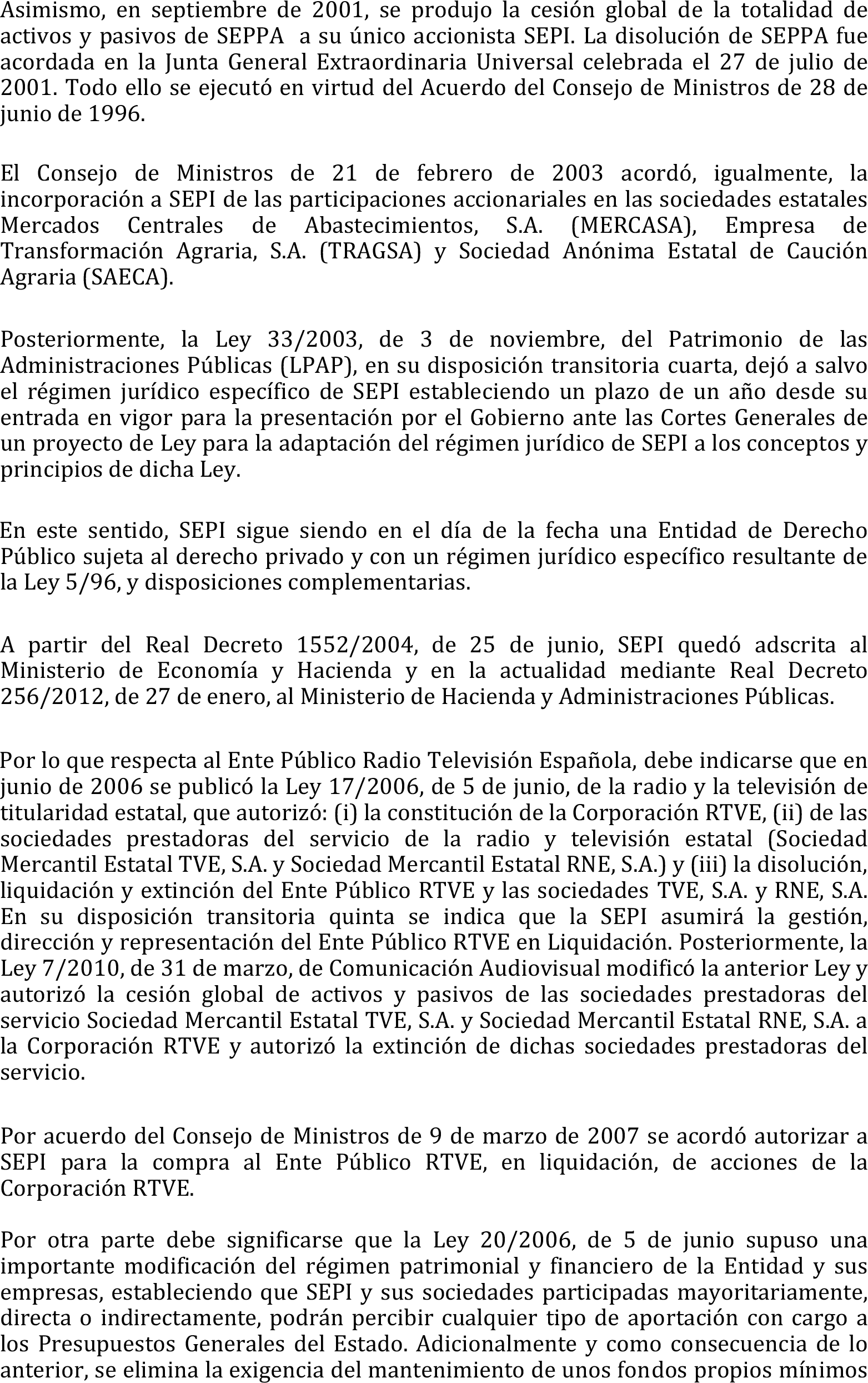 Asimismo, en septiembre de 2001, se produjo la cesión global de la totalidad de activos y pasivos de SEPPA a su único accionista SEPI. La disolución de SEPPA fue acordada en la Junta General Extraordinaria Universal celebrada el 27 de julio de 2001. Todo ello se ejecutó en virtud del Acuerdo del Consejo de Ministros de 28 de junio de 1996.

El Consejo de Ministros de 21 de febrero de 2003 acordó, igualmente, la incorporación a SEPI de las participaciones accionariales en las sociedades estatales Mercados Centrales de Abastecimientos, S.A. (MERCASA), Empresa de Transformación Agraria, S.A. (TRAGSA) y Sociedad Anónima Estatal de Caución Agraria (SAECA).

Posteriormente, la Ley 33/2003, de 3 de noviembre, del Patrimonio de las Administraciones Públicas (LPAP), en su disposición transitoria cuarta, dejó a salvo el régimen jurídico específico de SEPI estableciendo un plazo de un año desde su entrada en vigor para la presentación por el Gobierno ante las Cortes Generales de un proyecto de Ley para la adaptación del régimen jurídico de SEPI a los conceptos y principios de dicha Ley.

En este sentido, SEPI sigue siendo en el día de la fecha una Entidad de Derecho Público sujeta al derecho privado y con un régimen jurídico específico resultante de la Ley 5/96, y disposiciones complementarias.

A partir del Real Decreto 1552/2004, de 25 de junio, SEPI quedó adscrita al Ministerio de Economía y Hacienda y en la actualidad mediante Real Decreto 256/2012, de 27 de enero, al Ministerio de Hacienda y Administraciones Públicas.

Por lo que respecta al Ente Público Radio Televisión Española, debe indicarse que en junio de 2006 se publicó la Ley 17/2006, de 5 de junio, de la radio y la televisión de titularidad estatal, que autorizó: (i) la constitución de la Corporación RTVE, (ii) de las sociedades prestadoras del servicio de la radio y televisión estatal (Sociedad Mercantil Estatal TVE, S.A. y Sociedad Mercantil Estatal RNE, S.A.) y (iii) la disolución, liquidación y extinción del Ente Público RTVE y las sociedades TVE, S.A. y RNE, S.A. En su disposición transitoria quinta se indica que la SEPI asumirá la gestión, dirección y representación del Ente Público RTVE en Liquidación. Posteriormente, la Ley 7/2010, de 31 de marzo, de Comunicación Audiovisual modificó la anterior Ley y autorizó la cesión global de activos y pasivos de las sociedades prestadoras del servicio Sociedad Mercantil Estatal TVE, S.A. y Sociedad Mercantil Estatal RNE, S.A. a la Corporación RTVE y autorizó la extinción de dichas sociedades prestadoras del servicio.

Por acuerdo del Consejo de Ministros de 9 de marzo de 2007 se acordó autorizar a SEPI para la compra al Ente Público RTVE, en liquidación, de acciones de la Corporación RTVE.

Por otra parte debe significarse que la Ley 20/2006, de 5 de junio supuso una importante modificación del régimen patrimonial y financiero de la Entidad y sus empresas, estableciendo que SEPI y sus sociedades participadas mayoritariamente, directa o indirectamente, podrán percibir cualquier tipo de aportación con cargo a los Presupuestos Generales del Estado. Adicionalmente y como consecuencia de lo anterior, se elimina la exigencia del mantenimiento de unos fondos propios mínimos